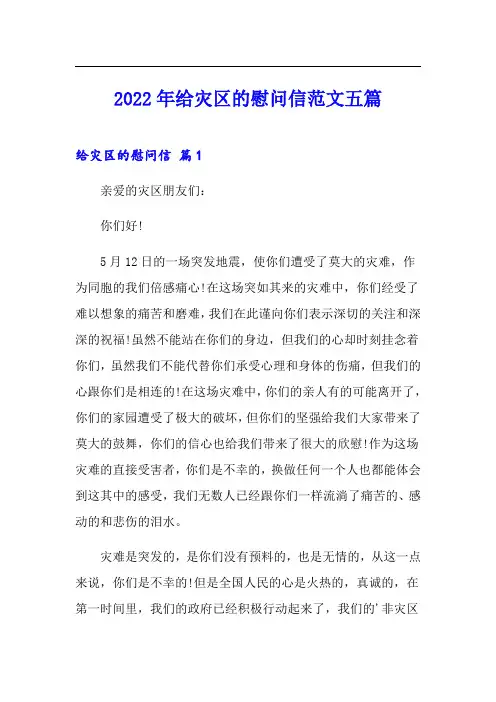 2022年给灾区的慰问信范文五篇

给灾区的慰问信 篇1

亲爱的灾区朋友们:

你们好!

5月12日的一场突发地震，使你们遭受了莫大的灾难，作为同胞的我们倍感痛心!在这场突如其来的灾难中，你们经受了难以想象的痛苦和磨难，我们在此谨向你们表示深切的关注和深深的祝福!虽然不能站在你们的身边，但我们的心却时刻挂念着你们，虽然我们不能代替你们承受心理和身体的伤痛，但我们的心跟你们是相连的!在这场灾难中，你们的亲人有的可能离开了，你们的家园遭受了极大的破坏，但你们的坚强给我们大家带来了莫大的鼓舞，你们的信心也给我们带来了很大的欣慰!作为这场灾难的直接受害者，你们是不幸的，换做任何一个人也都能体会到这其中的感受，我们无数人已经跟你们一样流淌了痛苦的、感动的和悲伤的泪水。

灾难是突发的，是你们没有预料的，也是无情的，从这一点来说，你们是不幸的!但是全国人民的心是火热的，真诚的，在第一时间里，我们的政府已经积极行动起来了，我们的'非灾区